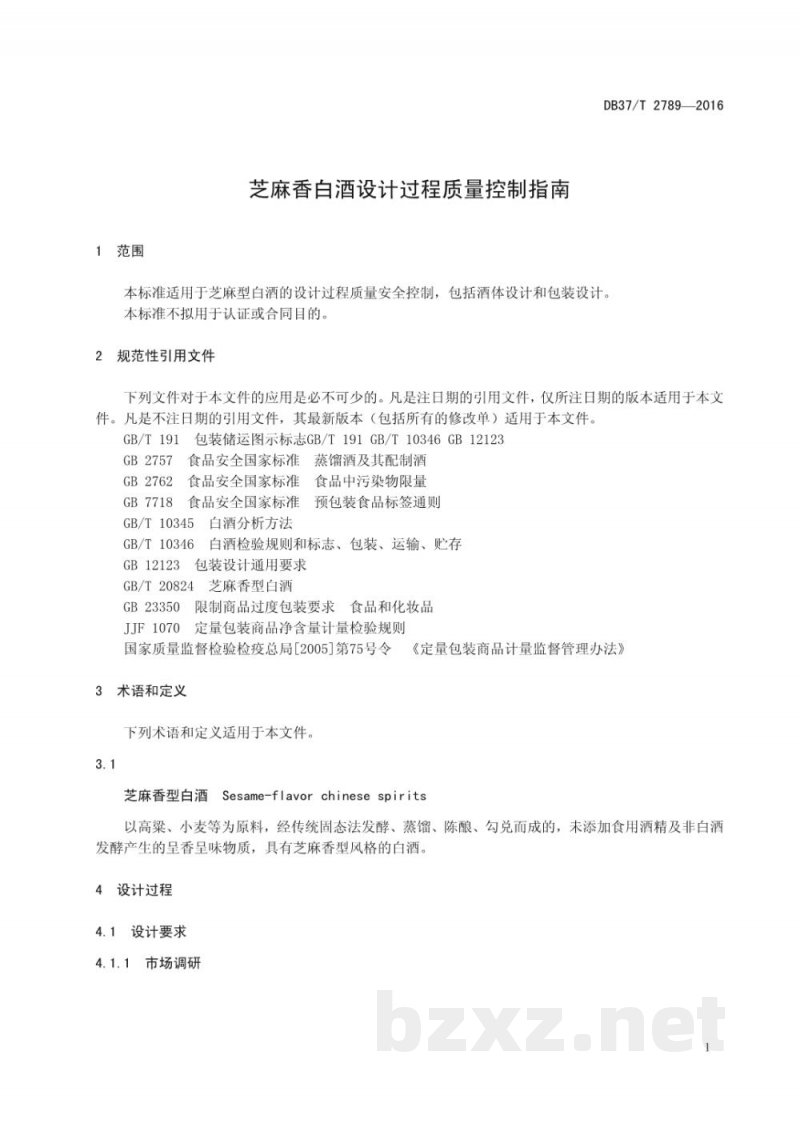 DB37/T 2789—2016

芝麻香白酒设计过程质量控制指南

1 范围

本标准适用于芝麻型白酒的设计过程质量安全控制，包括酒体设计和包装设计。

本标准不拟用于认证或合同目的。

2 规范性引用文件

下列文件对于本文件的应用是必不可少的。凡是注日期的引用文件，仅所注日期的版本适用于本文件。凡是不注日期的引用文件，其最新版本（包括所有的修改单）适用于本文件。

GB/T 191 包装储运图示标志GB/T 191 GB/T 10346 GB 12123

GB 2757 食品安全国家标准 蒸馏酒及其配制酒

GB 2762 食品安全国家标准 食品中污染物限量

GB 7718 食品安全国家标准 预包装食品标签通则

GB/T 10345 白酒分析方法

GB/T 10346 白酒检验规则和标志、包装、运输、贮存

GB 12123 包装设计通用要求

GB/T 20824 芝麻香型白酒

GB 23350 限制商品过度包装要求 食品和化妆品

JJF 1070 定量包装商品净含量计量检验规则

国家质量监督检验检疫总局[2005]第75号令 《定量包装商品计量监督管理办法》

3 术语和定义

下列术语和定义适用于本文件。

3.1

芝麻香型白酒 Sesame-flavor chinese spirits

以高粱、小麦等为原料，经传统固态法发酵、蒸馏、陈酿、勾兑而成的，未添加食用酒精及非白酒发酵产生的呈香呈味物质，具有芝麻香型风格的白酒。

4 设计过程

4.1 设计要求

4.1.1 市场调研

1

bzxz.net